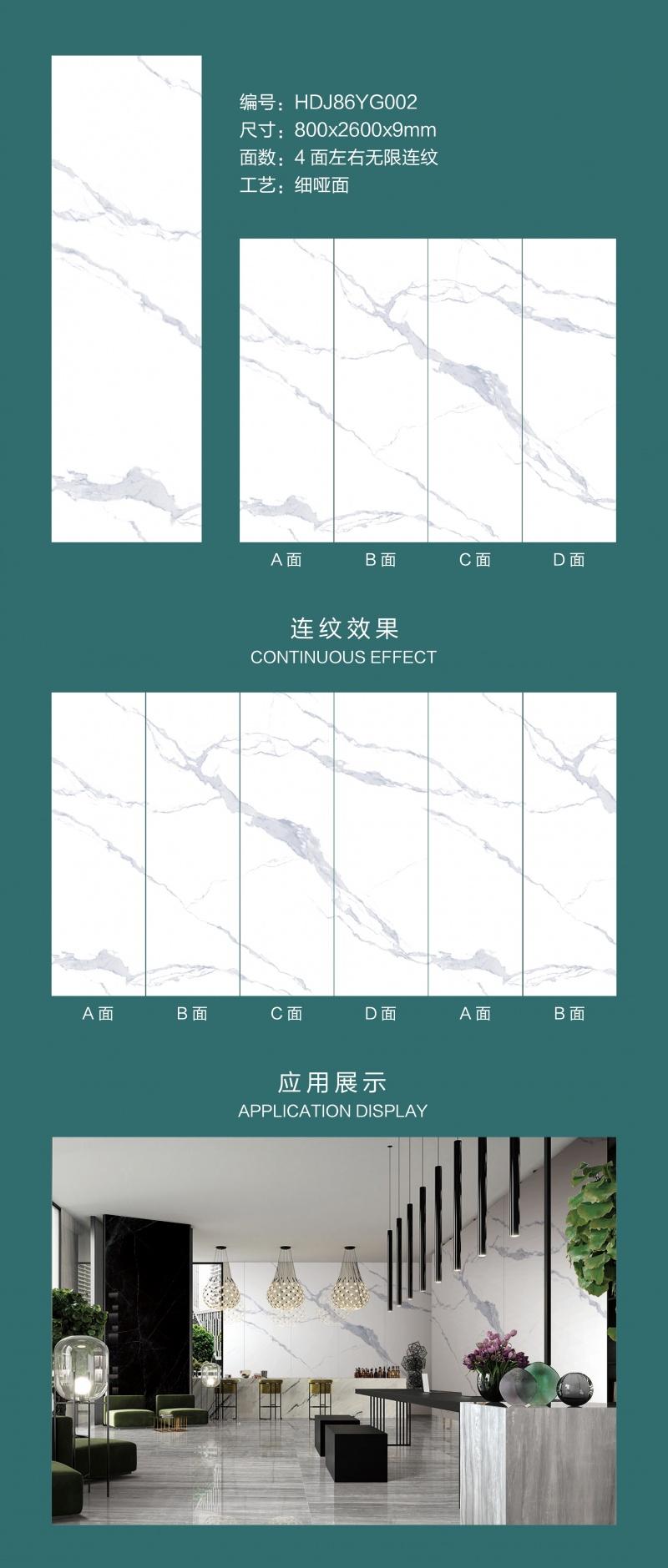 编号：HDJ86YG002
尺寸：800x2600x9mm
面数：4 面左右无限连纹
工艺：细哑面

A 面 B 面 C 面 D 面

连纹效果
CONTINUOUS EFFECT

A 面 B 面 C 面 D 面 A 面 B 面

应用展示
APPLICATION DISPLAY